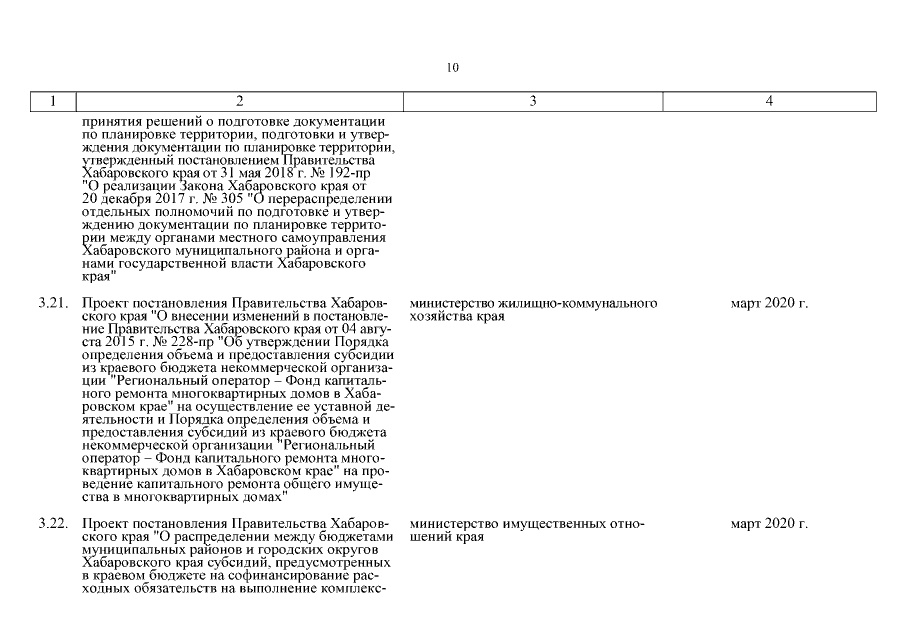 10

| 1 | 2 | 3 | 4 |
|---|---|---|---|
| | принятия решений о подготовке документации по планировке территории, подготовки и утверждения документации по планировке территории, утвержденный постановлением Правительства Хабаровского края от 31 мая 2018 г. № 192-пр "О реализации Закона Хабаровского края от 20 декабря 2017 г. № 305 "О перераспределении отдельных полномочий по подготовке и утверждению документации по планировке территории между органами местного самоуправления Хабаровского муниципального района и органами государственной власти Хабаровского края" | | |
| 3.21. | Проект постановления Правительства Хабаровского края "О внесении изменений в постановление Правительства Хабаровского края от 04 августа 2015 г. № 228-пр "Об утверждении Порядка определения объема и предоставления субсидии из краевого бюджета некоммерческой организации "Региональный оператор – Фонд капитального ремонта многоквартирных домов в Хабаровском крае" на осуществление ее уставной деятельности и Порядка определения объема и предоставления субсидий из краевого бюджета некоммерческой организации "Региональный оператор – Фонд капитального ремонта многоквартирных домов в Хабаровском крае" на проведение капитального ремонта общего имущества в многоквартирных домах" | министерство жилищно-коммунального хозяйства края | март 2020 г. |
| 3.22. | Проект постановления Правительства Хабаровского края "О распределении между бюджетами муниципальных районов и городских округов Хабаровского края субсидий, предусмотренных в краевом бюджете на софинансирование расходных обязательств на выполнение комплекс- | министерство имущественных отношений края | март 2020 г. |